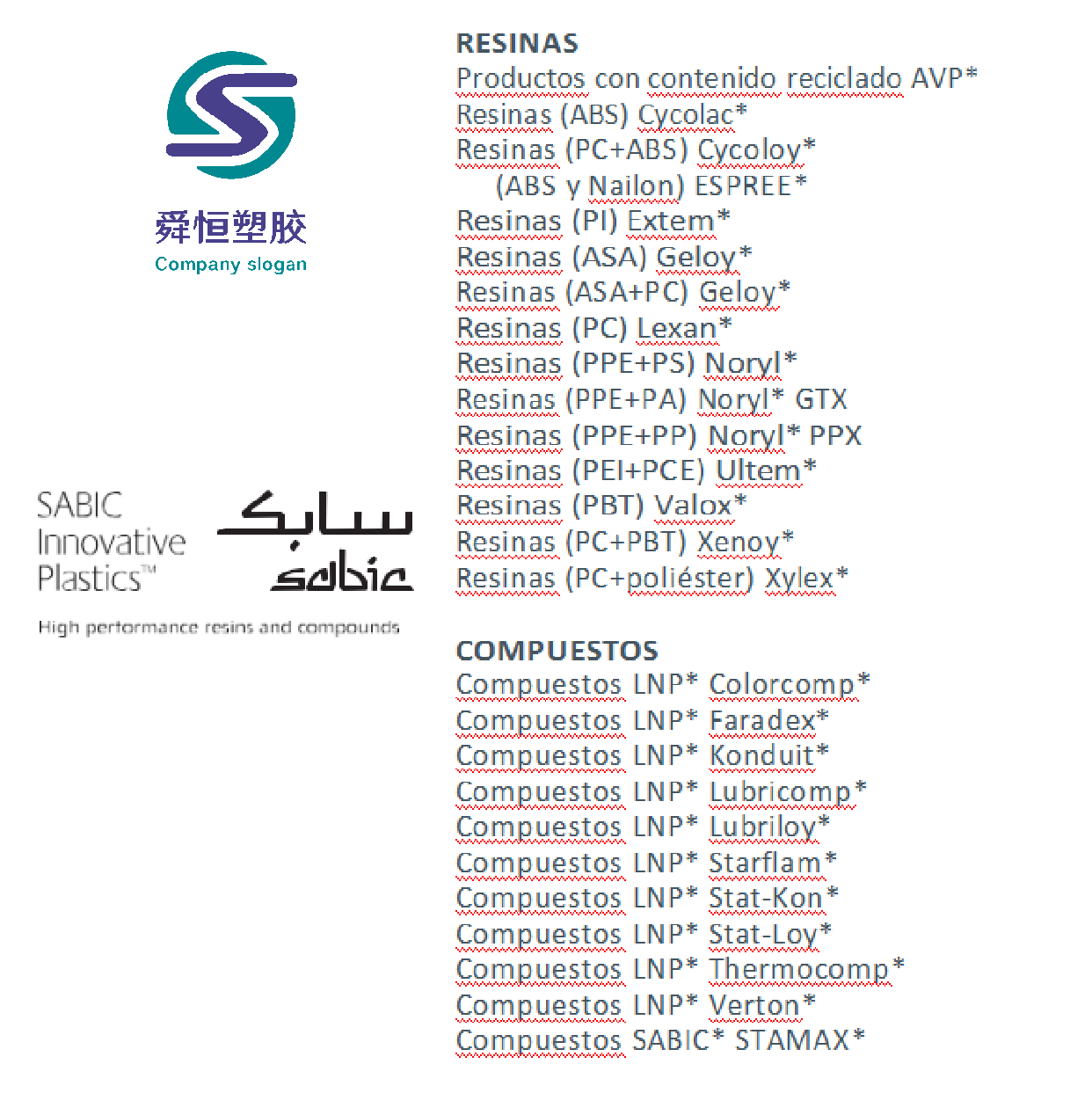 舜恒塑胶
Company slogan

SABIC Innovative Plastics™

سابك
sabic

High performance resins and compounds

RESINAS
Productos con contenido reciclado AVP*
Resinas (ABS) Cycolac*
Resinas (PC+ABS) Cycoloy*
(ABS y Nailon) ESPREE*
Resinas (PI) Extem*
Resinas (ASA) Geloy*
Resinas (ASA+PC) Geloy*
Resinas (PC) Lexan*
Resinas (PPE+PS) Noryl*
Resinas (PPE+PA) Noryl* GTX
Resinas (PPE+PP) Noryl* PPX
Resinas (PEI+PCE) Ultem*
Resinas (PBT) Valox*
Resinas (PC+PBT) Xenoy*
Resinas (PC+poliéster) Xylex*

COMPUESTOS
Compuestos LNP* Colorcomp*
Compuestos LNP* Faradex*
Compuestos LNP* Konduit*
Compuestos LNP* Lubricomp*
Compuestos LNP* Lubriloy*
Compuestos LNP* Starflam*
Compuestos LNP* Stat-Kon*
Compuestos LNP* Stat-Loy*
Compuestos LNP* Thermocomp*
Compuestos LNP* Verton*
Compuestos SABIC* STAMAX*